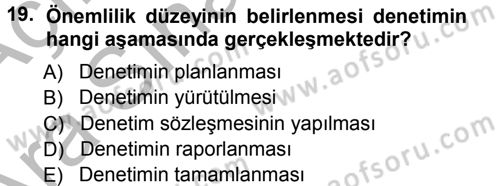 19. Önemlilik düzeyinin belirlenmesi denetimin hangi aşamasında gerçekleşmektedir?

A) Denetimin planlanması
B) Denetimin yürütülmesi
C) Denetim sözleşmesinin yapılması
D) Denetimin raporlanması
E) Denetimin tamamlanması

www.aofsoru.com